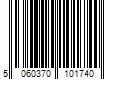 5 060370 101740